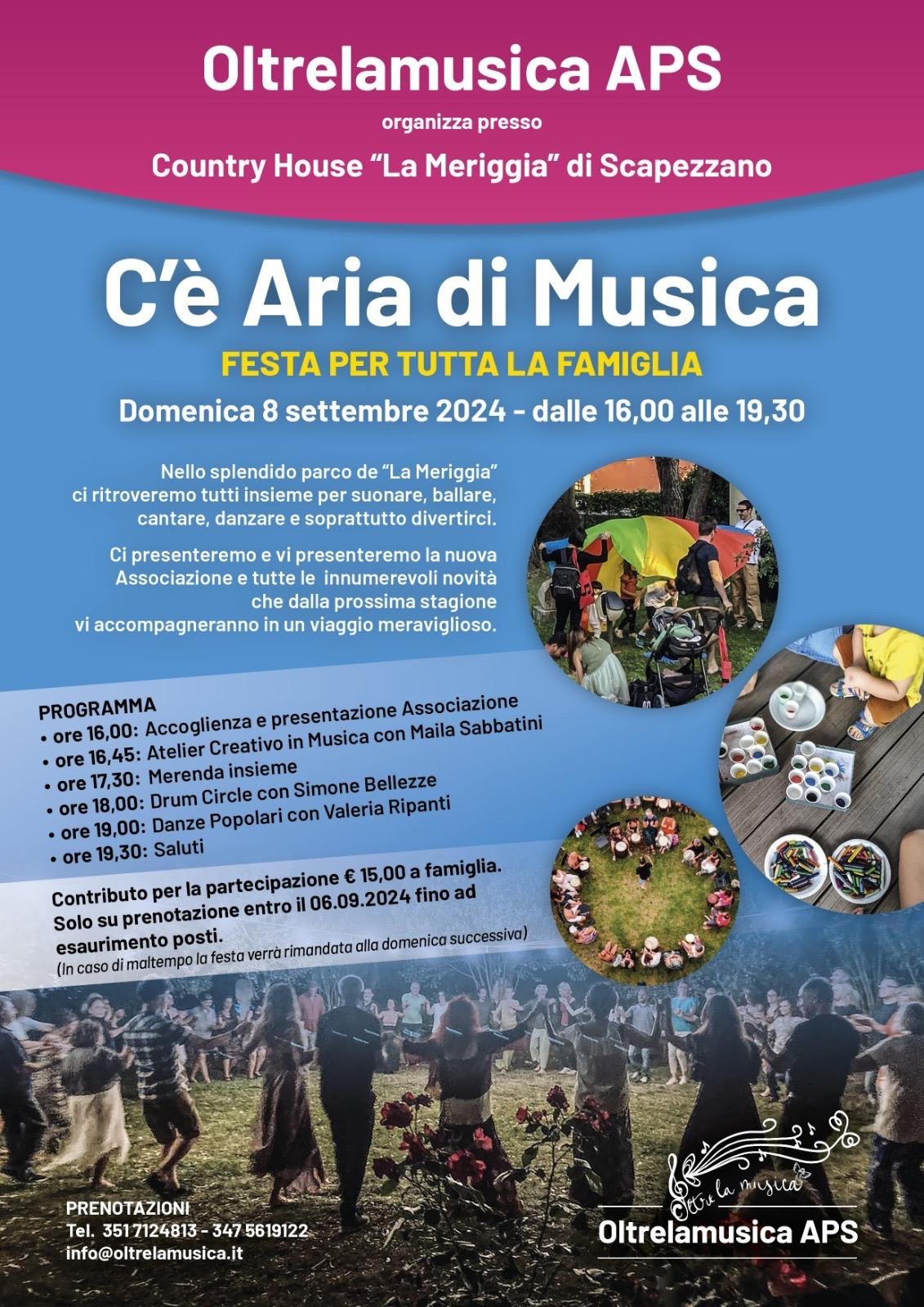 Oltrelamusica APS

organizza presso

Country House "La Meriggia" di Scapezzano

C'è Aria di Musica

FESTA PER TUTTA LA FAMIGLIA

Domenica 8 settembre 2024 - dalle 16,00 alle 19,30

Nello splendido parco de "La Meriggia" ci ritroveremo tutti insieme per suonare, ballare, cantare, danzare e soprattutto divertirci.

Ci presenteremo e vi presenteremo la nuova Associazione e tutte le innumerevoli novità che dalla prossima stagione vi accompagneranno in un viaggio meraviglioso.

PROGRAMMA
• ore 16,00: Accoglienza e presentazione Associazione
• ore 16,45: Atelier Creativo in Musica con Maila Sabbatini
• ore 17,30: Merenda insieme
• ore 18,00: Drum Circle con Simone Bellezze
• ore 19,00: Danze Popolari con Valeria Ripanti
• ore 19,30: Saluti

Contributo per la partecipazione € 15,00 a famiglia. Solo su prenotazione entro il 06.09.2024 fino ad esaurimento posti.
(In caso di maltempo la festa verrà rimandata alla domenica successiva)

PRENOTAZIONI
Tel. 351 7124813 - 347 5619122
info@oltrelamusica.it

Oltre la musica

Oltrelamusica APS